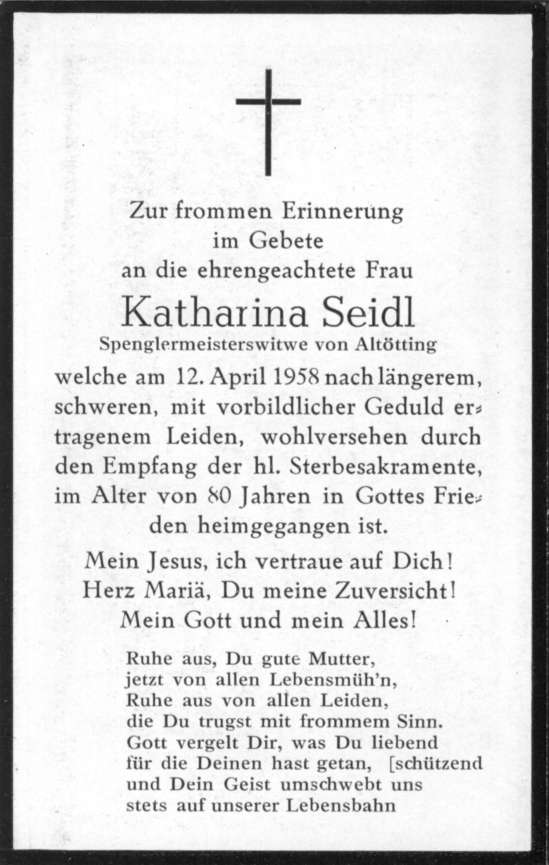 Zur frommen Erinnerung
im Gebete
an die ehrengeachtete Frau

Katharina Seidl

Spenglermeisterswitwe von Altötting

welche am 12. April 1958 nach längerem, schweren, mit vorbildlicher Geduld ertragenem Leiden, wohlversehen durch den Empfang der hl. Sterbesakramente, im Alter von 80 Jahren in Gottes Frieden heimgegangen ist.

Mein Jesus, ich vertraue auf Dich!
Herz Mariä, Du meine Zuversicht!
Mein Gott und mein Alles!

Ruhe aus, Du gute Mutter,
jetzt von allen Lebensmüh'n,
Ruhe aus von allen Leiden,
die Du trugst mit frommem Sinn.
Gott vergelt Dir, was Du liebend
für die Deinen hast getan, [schützend
und Dein Geist umschwebt uns
stets auf unserer Lebensbahn